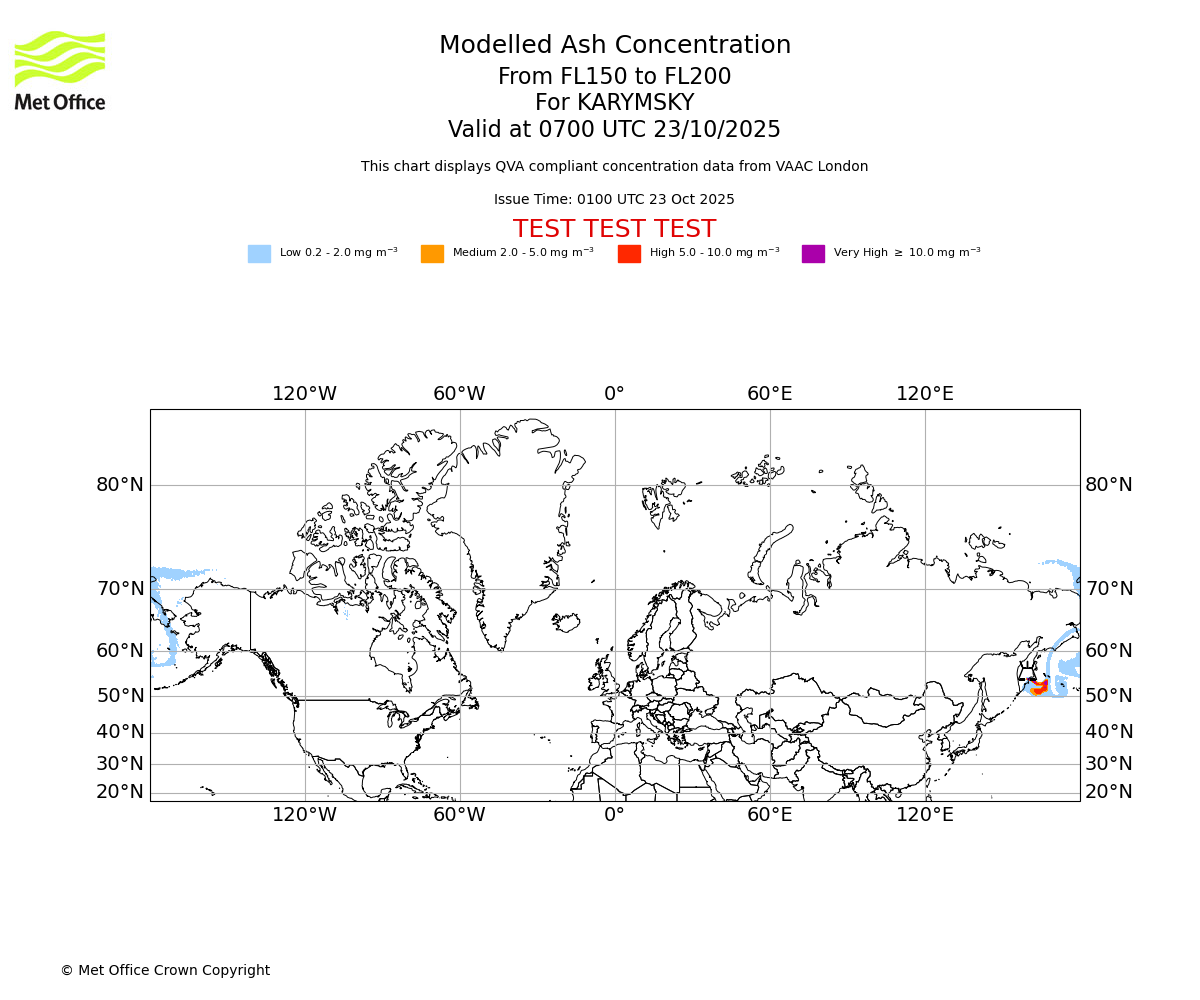 Met Office

Modelled Ash Concentration
From FL150 to FL200
For KARYMSKY
Valid at 0700 UTC 23/10/2025

This chart displays QVA compliant concentration data from VAAC London

Issue Time: 0100 UTC 23 Oct 2025

TEST TEST TEST

Low 0.2 - 2.0 mg m$^{-3}$ Medium 2.0 - 5.0 mg m$^{-3}$ High 5.0 - 10.0 mg m$^{-3}$ Very High $\geq$ 10.0 mg m$^{-3}$

120°W 60°W 0° 60°E 120°E

80°N 70°N 60°N 50°N 40°N 30°N 20°N

80°N 70°N 60°N 50°N 40°N 30°N 20°N

120°W 60°W 0° 60°E 120°E

© Met Office Crown Copyright